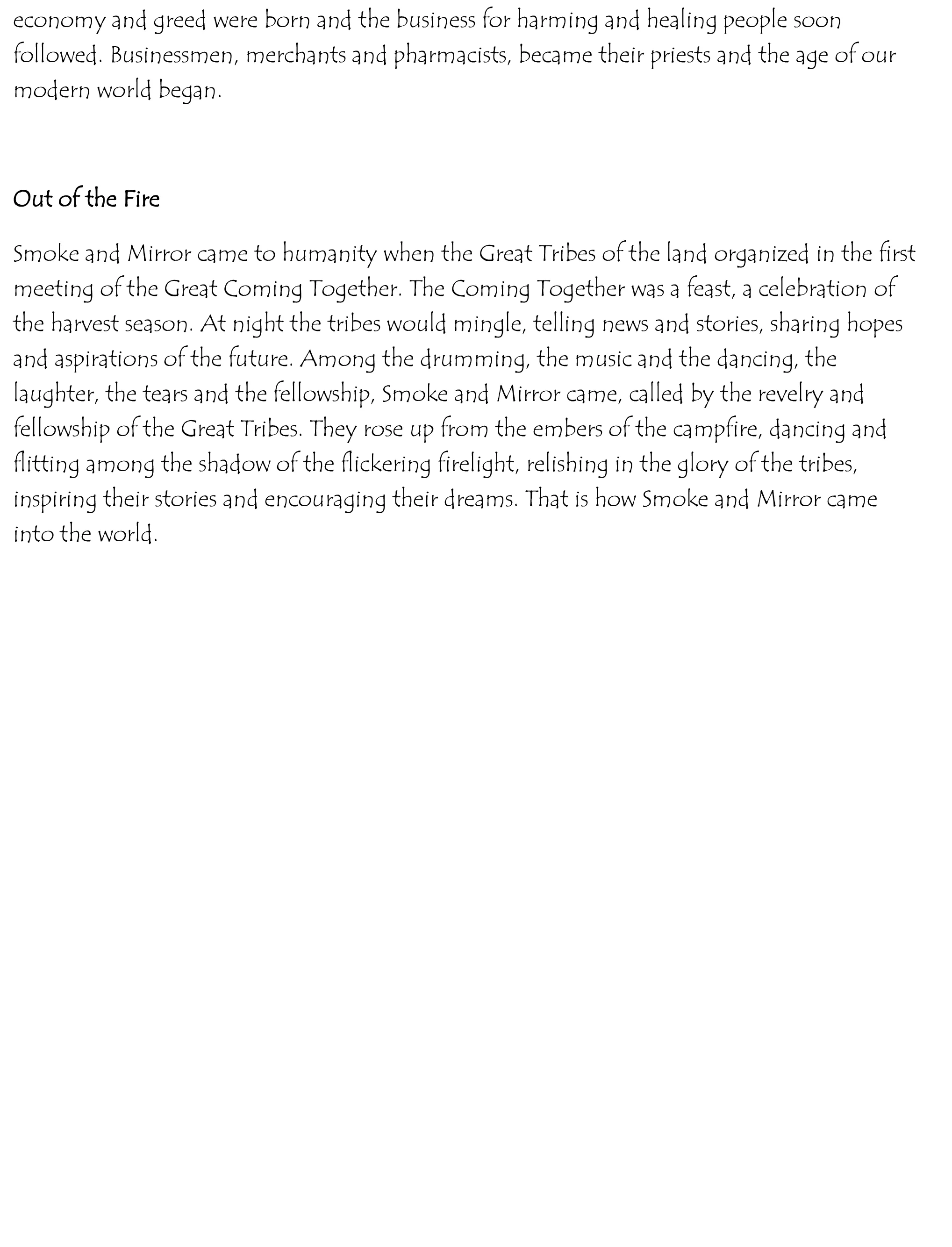 economy and greed were born and the business for harming and healing people soon followed. Businessmen, merchants and pharmacists, became their priests and the age of our modern world began.

Out of the Fire

Smoke and Mirror came to humanity when the Great Tribes of the land organized in the first meeting of the Great Coming Together. The Coming Together was a feast, a celebration of the harvest season. At night the tribes would mingle, telling news and stories, sharing hopes and aspirations of the future. Among the drumming, the music and the dancing, the laughter, the tears and the fellowship, Smoke and Mirror came, called by the revelry and fellowship of the Great Tribes. They rose up from the embers of the campfire, dancing and flitting among the shadow of the flickering firelight, relishing in the glory of the tribes, inspiring their stories and encouraging their dreams. That is how Smoke and Mirror came into the world.